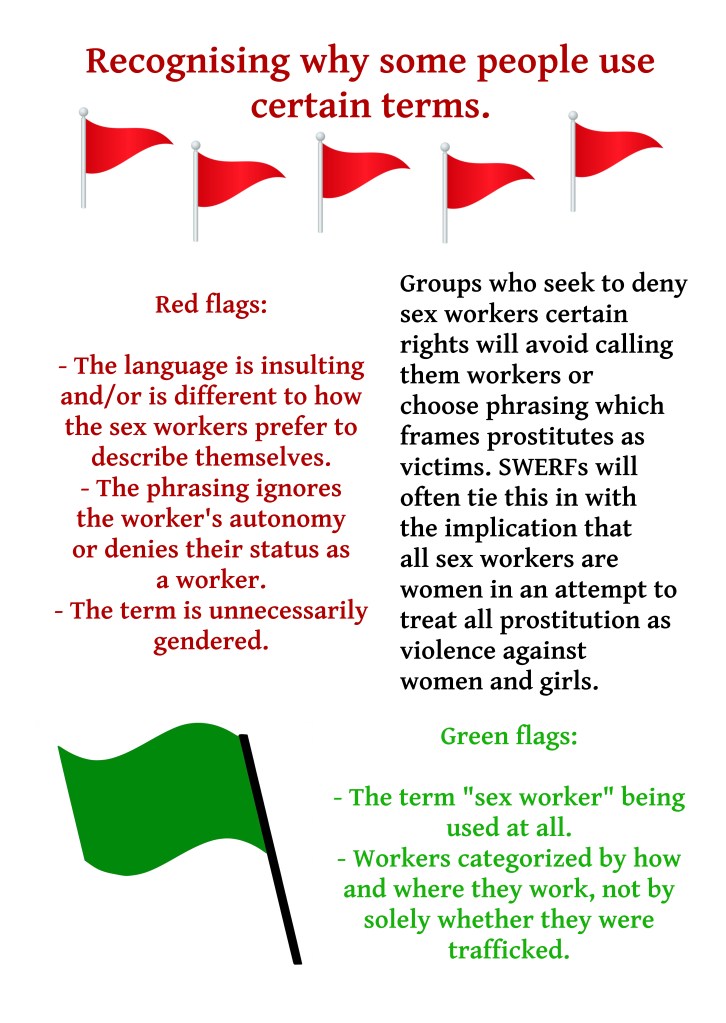 Recognising why some people use certain terms.

Red flags:

- The language is insulting and/or is different to how the sex workers prefer to describe themselves.
- The phrasing ignores the worker's autonomy or denies their status as a worker.
- The term is unnecessarily gendered.

Groups who seek to deny sex workers certain rights will avoid calling them workers or choose phrasing which frames prostitutes as victims. SWERFs will often tie this in with the implication that all sex workers are women in an attempt to treat all prostitution as violence against women and girls.

Green flags:

- The term "sex worker" being used at all.
- Workers categorized by how and where they work, not by solely whether they were trafficked.